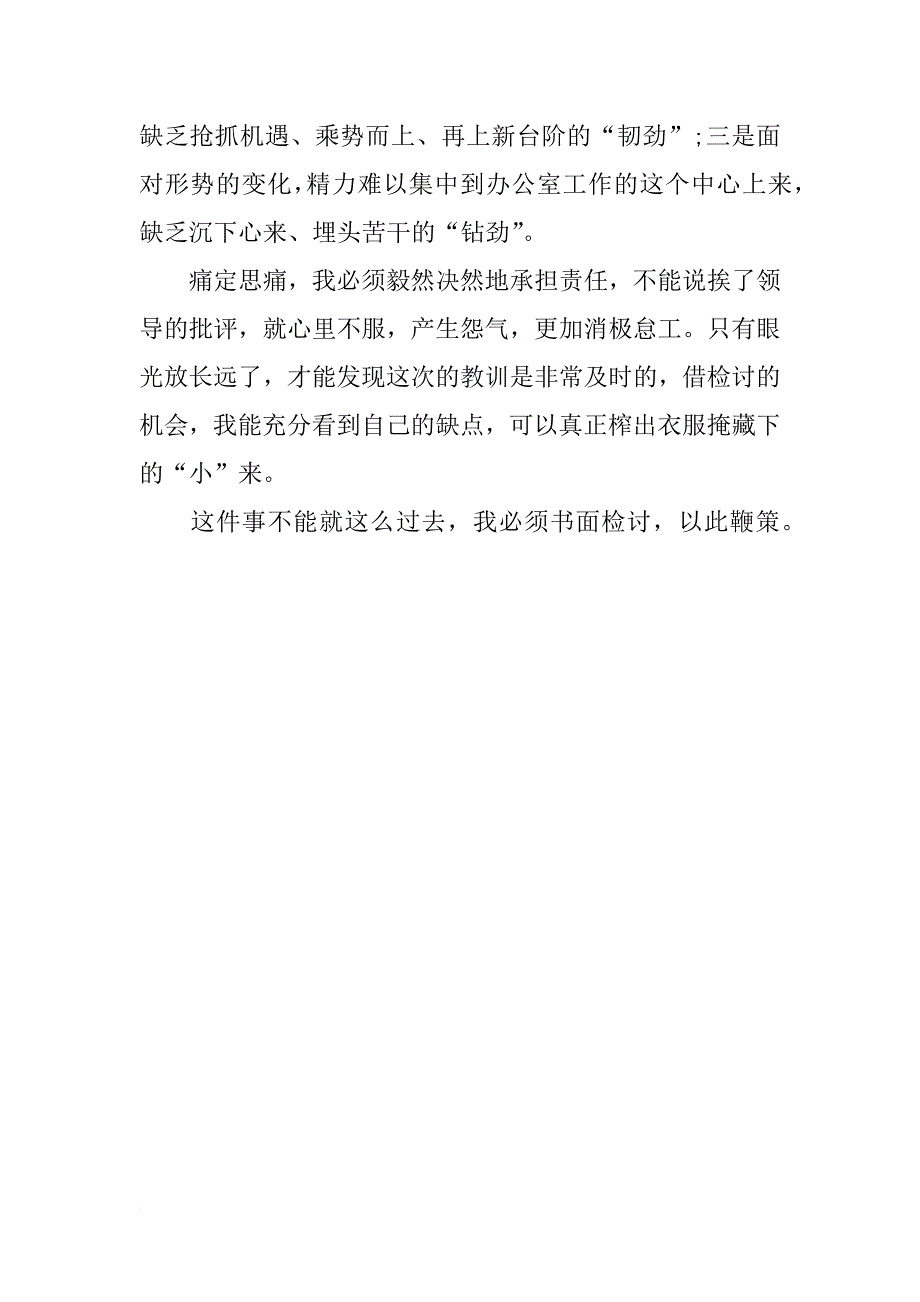 缺乏抢抓机遇、乘势而上、再上新台阶的“韧劲”;三是面对形势的变化,精力难以集中到办公室工作的这个中心上来,缺乏沉下心来、埋头苦干的“钻劲”。

痛定思痛，我必须毅然决然地承担责任，不能说挨了领导的批评，就心里不服，产生怨气，更加消极怠工。只有眼光放长远了，才能发现这次的教训是非常及时的，借检讨的机会，我能充分看到自己的缺点，可以真正榨出衣服掩藏下的“小”来。

这件事不能就这么过去，我必须书面检讨，以此鞭策。